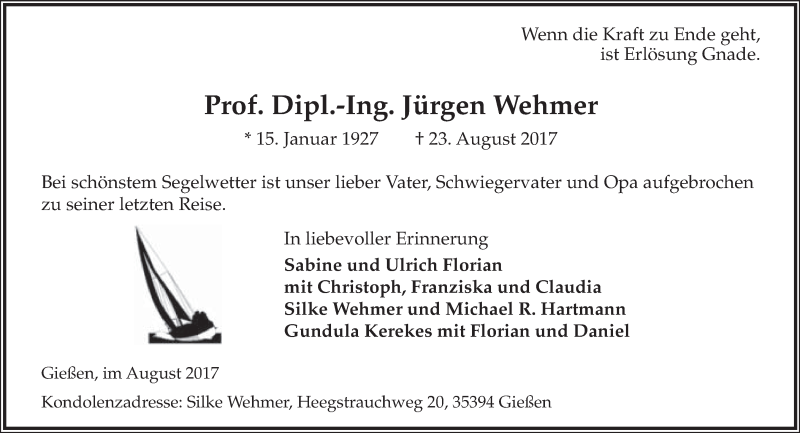 Wenn die Kraft zu Ende geht,
ist Erlösung Gnade.

Prof. Dipl.-Ing. Jürgen Wehmer

* 15. Januar 1927 † 23. August 2017

Bei schönstem Segelwetter ist unser lieber Vater, Schwiegervater und Opa aufgebrochen zu seiner letzten Reise.

In liebevoller Erinnerung

Sabine und Ulrich Florian
mit Christoph, Franziska und Claudia
Silke Wehmer und Michael R. Hartmann
Gundula Kerekes mit Florian und Daniel

Gießen, im August 2017

Kondolenzadresse: Silke Wehmer, Heegstrauchweg 20, 35394 Gießen